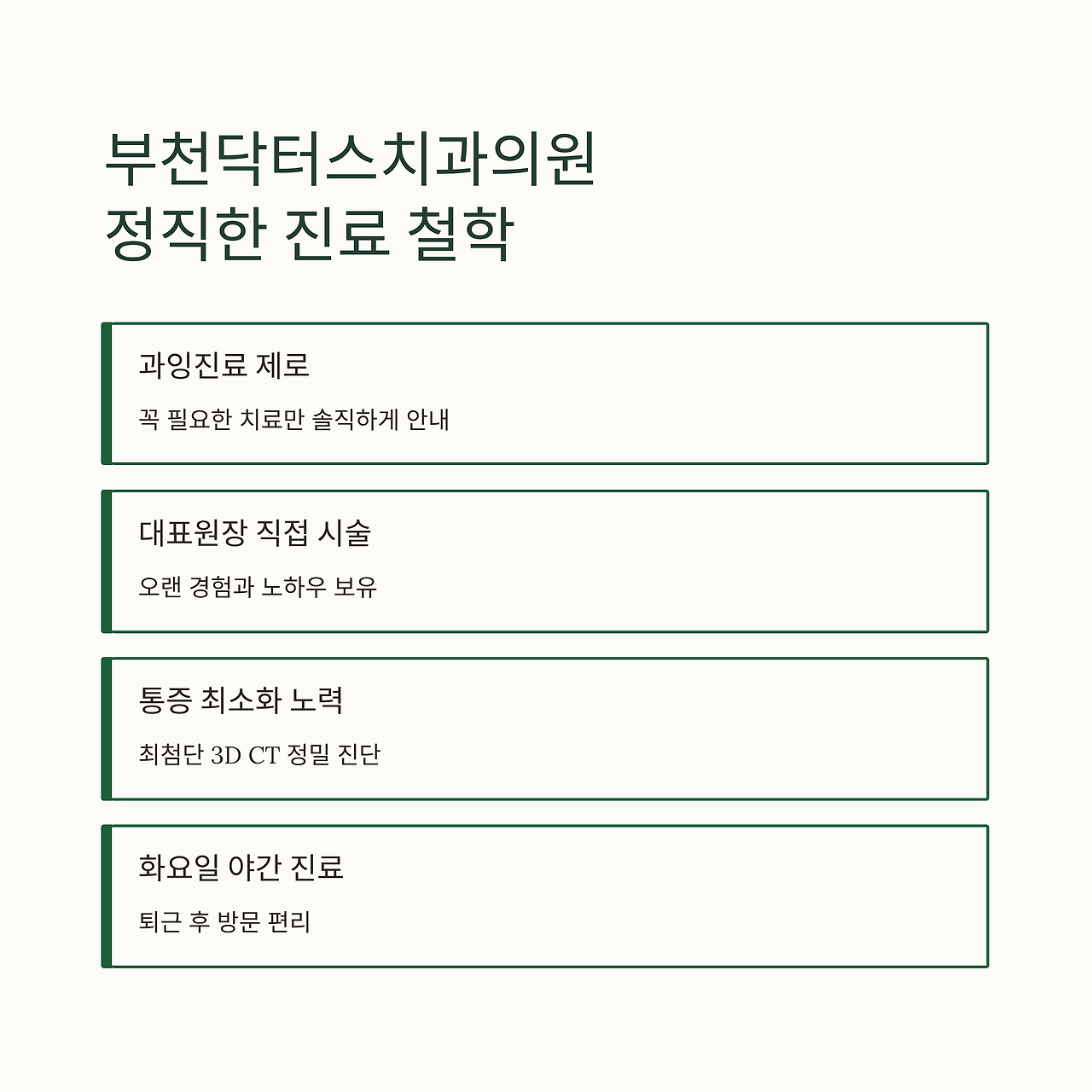 부천닥터스치과의원
정직한 진료 철학

과잉진료 제로

꼭 필요한 치료만 솔직하게 안내

대표원장 직접 시술

오랜 경험과 노하우 보유

통증 최소화 노력

최첨단 3D CT 정밀 진단

화요일 야간 진료

퇴근 후 방문 편리